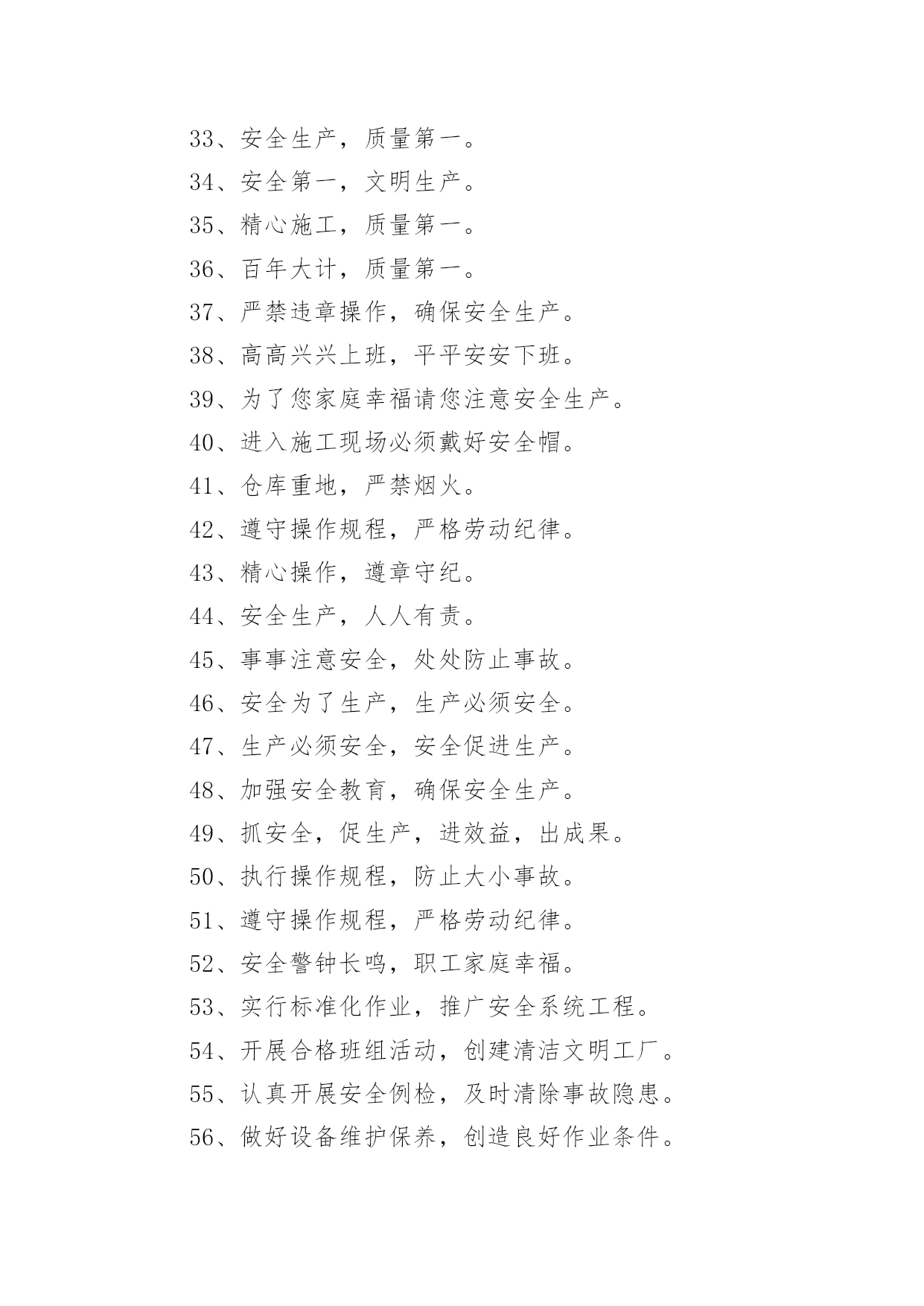 33、安全生产，质量第一。

34、安全第一，文明生产。

35、精心施工，质量第一。

36、百年大计，质量第一。

37、严禁违章操作，确保安全生产。

38、高高兴兴上班，平平安安下班。

39、为了您家庭幸福请您注意安全生产。

40、进入施工现场必须戴好安全帽。

41、仓库重地，严禁烟火。

42、遵守操作规程，严格劳动纪律。

43、精心操作，遵章守纪。

44、安全生产，人人有责。

45、事事注意安全，处处防止事故。

46、安全为了生产，生产必须安全。

47、生产必须安全，安全促进生产。

48、加强安全教育，确保安全生产。

49、抓安全，促生产，进效益，出成果。

50、执行操作规程，防止大小事故。

51、遵守操作规程，严格劳动纪律。

52、安全警钟长鸣，职工家庭幸福。

53、实行标准化作业，推广安全系统工程。

54、开展合格班组活动，创建清洁文明工厂。

55、认真开展安全例检，及时清除事故隐患。

56、做好设备维护保养，创造良好作业条件。